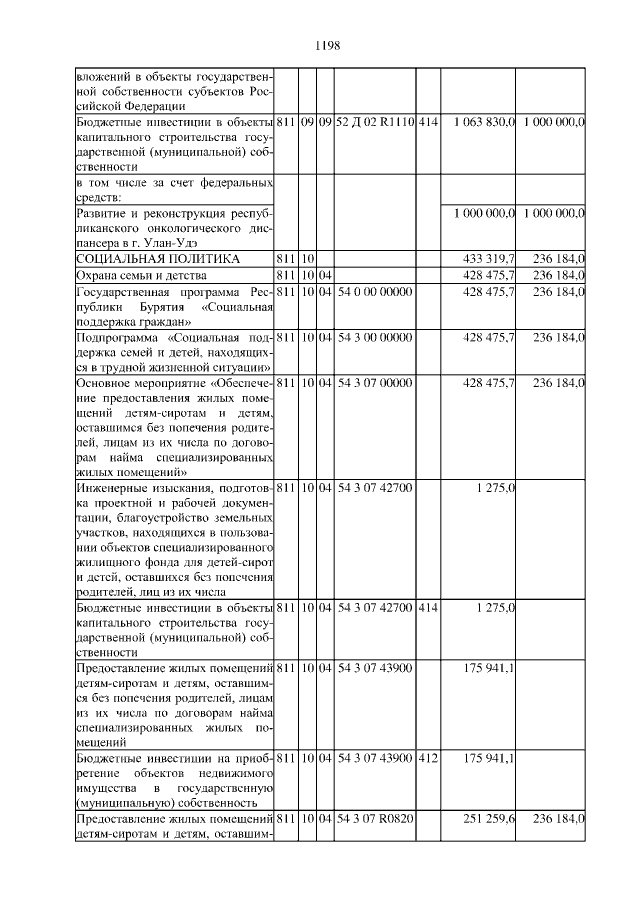 1198

| | | | | | | | |
|---|---|---|---|---|---|---|---|
| вложений в объекты государственной собственности субъектов Российской Федерации | | | | | | | |
| Бюджетные инвестиции в объекты капитального строительства государственной (муниципальной) собственности | 811 | 09 | 09 | 52 Д 02 R1110 | 414 | 1 063 830,0 | 1 000 000,0 |
| в том числе за счет федеральных средств: | | | | | | | |
| Развитие и реконструкция республиканского онкологического диспансера в г. Улан-Удэ | | | | | | 1 000 000,0 | 1 000 000,0 |
| СОЦИАЛЬНАЯ ПОЛИТИКА | 811 | 10 | | | | 433 319,7 | 236 184,0 |
| Охрана семьи и детства | 811 | 10 | 04 | | | 428 475,7 | 236 184,0 |
| Государственная программа Республики Бурятия «Социальная поддержка граждан» | 811 | 10 | 04 | 54 0 00 00000 | | 428 475,7 | 236 184,0 |
| Подпрограмма «Социальная поддержка семей и детей, находящихся в трудной жизненной ситуации» | 811 | 10 | 04 | 54 3 00 00000 | | 428 475,7 | 236 184,0 |
| Основное мероприятие «Обеспечение предоставления жилых помещений детям-сиротам и детям, оставшимся без попечения родителей, лицам из их числа по договорам найма специализированных жилых помещений» | 811 | 10 | 04 | 54 3 07 00000 | | 428 475,7 | 236 184,0 |
| Инженерные изыскания, подготовка проектной и рабочей документации, благоустройство земельных участков, находящихся в пользовании объектов специализированного жилищного фонда для детей-сирот и детей, оставшихся без попечения родителей, лиц из их числа | 811 | 10 | 04 | 54 3 07 42700 | | 1 275,0 | |
| Бюджетные инвестиции в объекты капитального строительства государственной (муниципальной) собственности | 811 | 10 | 04 | 54 3 07 42700 | 414 | 1 275,0 | |
| Предоставление жилых помещений детям-сиротам и детям, оставшимся без попечения родителей, лицам из их числа по договорам найма специализированных жилых помещений | 811 | 10 | 04 | 54 3 07 43900 | | 175 941,1 | |
| Бюджетные инвестиции на приобретение объектов недвижимого имущества в государственную (муниципальную) собственность | 811 | 10 | 04 | 54 3 07 43900 | 412 | 175 941,1 | |
| Предоставление жилых помещений детям-сиротам и детям, оставшим- | 811 | 10 | 04 | 54 3 07 R0820 | | 251 259,6 | 236 184,0 |